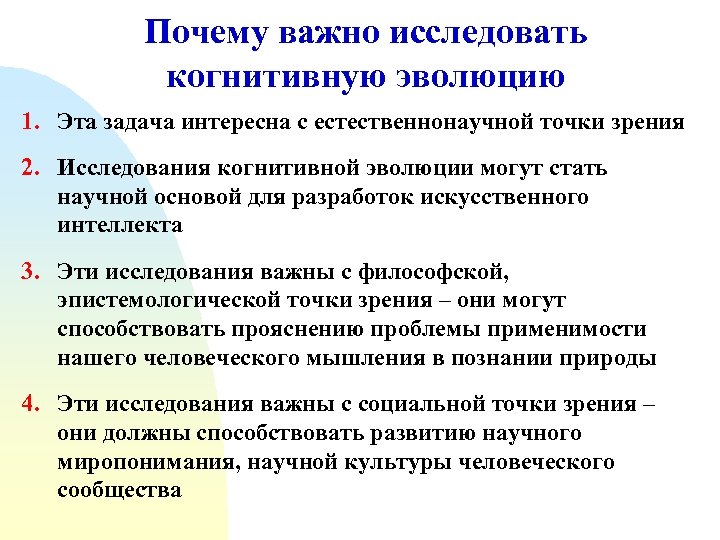 Почему важно исследовать когнитивную эволюцию

1. Эта задача интересна с естественнонаучной точки зрения

2. Исследования когнитивной эволюции могут стать научной основой для разработок искусственного интеллекта

3. Эти исследования важны с философской, эпистемологической точки зрения – они могут способствовать прояснению проблемы применимости нашего человеческого мышления в познании природы

4. Эти исследования важны с социальной точки зрения – они должны способствовать развитию научного миропонимания, научной культуры человеческого сообщества